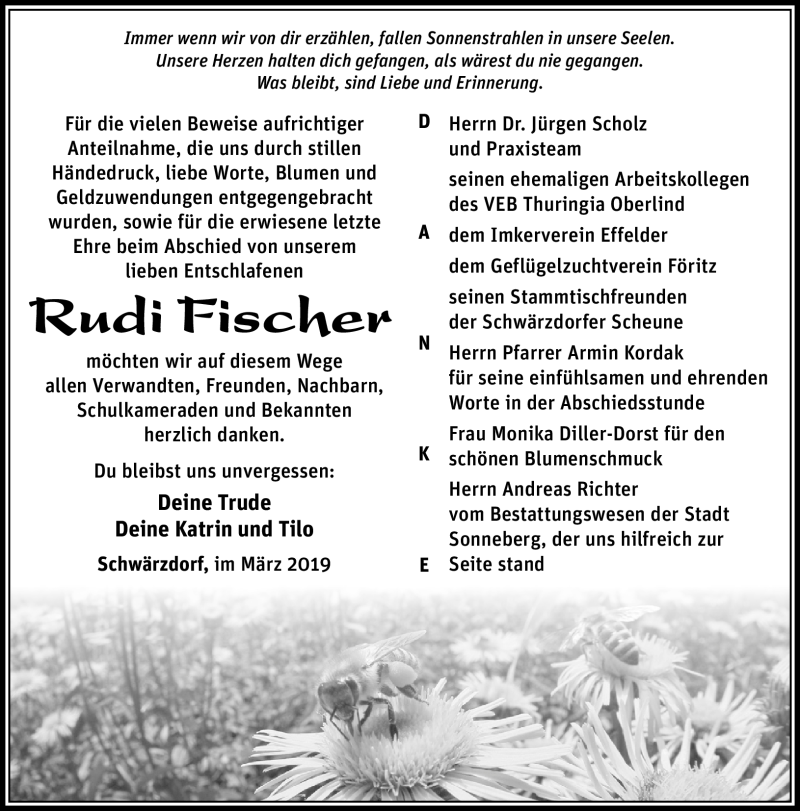 Immer wenn wir von dir erzählen, fallen Sonnenstrahlen in unsere Seelen. Unsere Herzen halten dich gefangen, als wärest du nie gegangen. Was bleibt, sind Liebe und Erinnerung.

Für die vielen Beweise aufrichtiger Anteilnahme, die uns durch stillen Händedruck, liebe Worte, Blumen und Geldzuwendungen entgegengebracht wurden, sowie für die erwiesene letzte Ehre beim Abschied von unserem lieben Entschlafenen

Rudi Fischer

möchten wir auf diesem Wege allen Verwandten, Freunden, Nachbarn, Schulkameraden und Bekannten herzlich danken.

Du bleibst uns unvergessen:

Deine Trude
Deine Katrin und Tilo

Schwärzdorf, im März 2019

D
A
N
K
E

Herrn Dr. Jürgen Scholz und Praxisteam

seinen ehemaligen Arbeitskollegen des VEB Thuringia Oberlind

dem Imkerverein Effelder

dem Geflügelzuchtverein Föritz

seinen Stammtischfreunden der Schwärzdorfer Scheune

Herrn Pfarrer Armin Kordak für seine einfühlsamen und ehrenden Worte in der Abschiedsstunde

Frau Monika Diller-Dorst für den schönen Blumenschmuck

Herrn Andreas Richter vom Bestattungswesen der Stadt Sonneberg, der uns hilfreich zur Seite stand